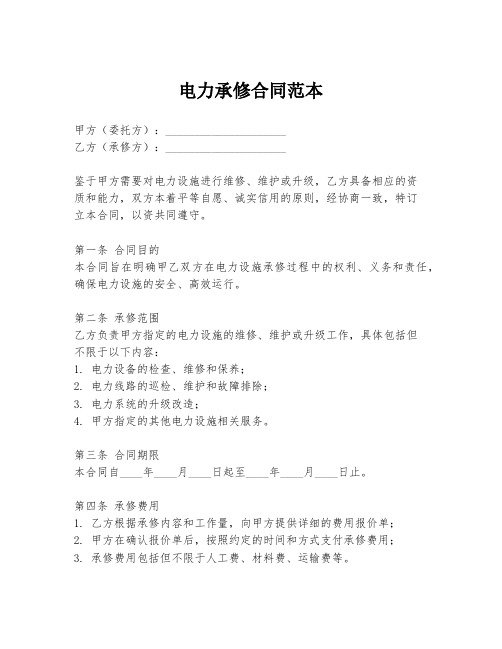 电力承修合同范本

甲方（委托方）：____________________
乙方（承修方）：____________________

鉴于甲方需要对电力设施进行维修、维护或升级，乙方具备相应的资质和能力，双方本着平等自愿、诚实信用的原则，经协商一致，特订立本合同，以资共同遵守。

第一条 合同目的
本合同旨在明确甲乙双方在电力设施承修过程中的权利、义务和责任，确保电力设施的安全、高效运行。

第二条 承修范围
乙方负责甲方指定的电力设施的维修、维护或升级工作，具体包括但不限于以下内容：
1. 电力设备的检查、维修和保养；
2. 电力线路的巡检、维护和故障排除；
3. 电力系统的升级改造；
4. 甲方指定的其他电力设施相关服务。

第三条 合同期限
本合同自____年____月____日起至____年____月____日止。

第四条 承修费用
1. 乙方根据承修内容和工作量，向甲方提供详细的费用报价单；
2. 甲方在确认报价单后，按照约定的时间和方式支付承修费用；
3. 承修费用包括但不限于人工费、材料费、运输费等。